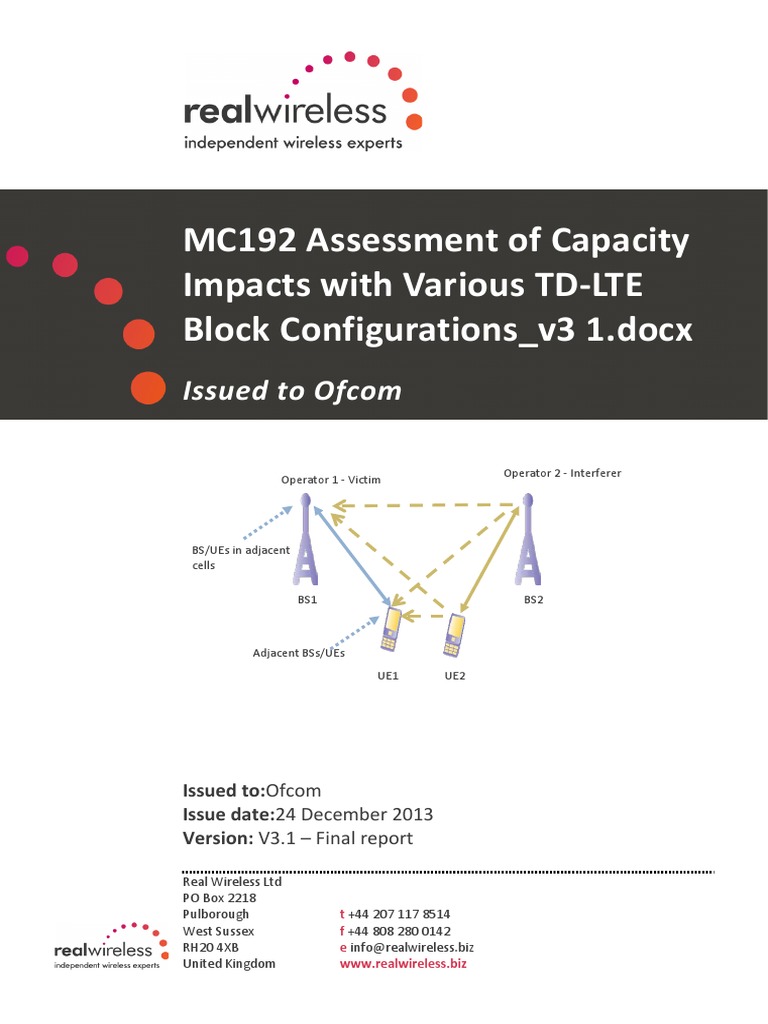 realwireless
independent wireless experts

MC192 Assessment of Capacity Impacts with Various TD-LTE Block Configurations_v3 1.docx

Issued to Ofcom

Operator 1 - Victim
Operator 2 - Interferer
BS/UEs in adjacent cells
BS1
BS2
Adjacent BSs/UEs
UE1
UE2

Issued to:Ofcom
Issue date:24 December 2013
Version: V3.1 – Final report

realwireless
independent wireless experts

Real Wireless Ltd
PO Box 2218
Pulborough
West Sussex
RH20 4XB
United Kingdom

t +44 207 117 8514
f +44 808 280 0142
e info@realwireless.biz
www.realwireless.biz